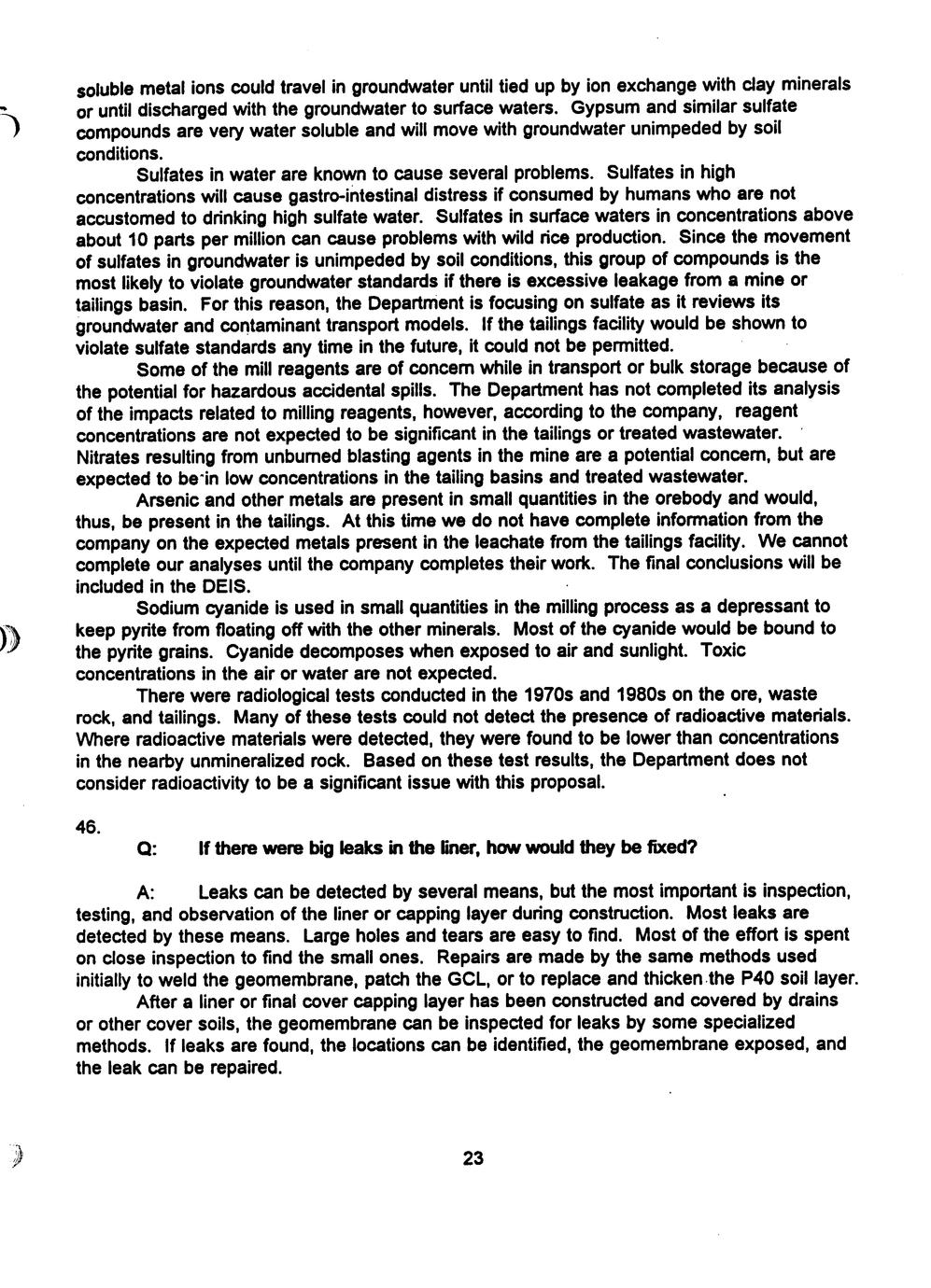 soluble metal ions could travel in groundwater until tied up by ion exchange with clay minerals or until discharged with the groundwater to surface waters. Gypsum and similar sulfate compounds are very water soluble and will move with groundwater unimpeded by soil conditions.

Sulfates in water are known to cause several problems. Sulfates in high concentrations will cause gastro-intestinal distress if consumed by humans who are not accustomed to drinking high sulfate water. Sulfates in surface waters in concentrations above about 10 parts per million can cause problems with wild rice production. Since the movement of sulfates in groundwater is unimpeded by soil conditions, this group of compounds is the most likely to violate groundwater standards if there is excessive leakage from a mine or tailings basin. For this reason, the Department is focusing on sulfate as it reviews its groundwater and contaminant transport models. If the tailings facility would be shown to violate sulfate standards any time in the future, it could not be permitted.

Some of the mill reagents are of concern while in transport or bulk storage because of the potential for hazardous accidental spills. The Department has not completed its analysis of the impacts related to milling reagents, however, according to the company, reagent concentrations are not expected to be significant in the tailings or treated wastewater. Nitrates resulting from unburned blasting agents in the mine are a potential concern, but are expected to be in low concentrations in the tailing basins and treated wastewater.

Arsenic and other metals are present in small quantities in the orebody and would, thus, be present in the tailings. At this time we do not have complete information from the company on the expected metals present in the leachate from the tailings facility. We cannot complete our analyses until the company completes their work. The final conclusions will be included in the DEIS.

Sodium cyanide is used in small quantities in the milling process as a depressant to keep pyrite from floating off with the other minerals. Most of the cyanide would be bound to the pyrite grains. Cyanide decomposes when exposed to air and sunlight. Toxic concentrations in the air or water are not expected.

There were radiological tests conducted in the 1970s and 1980s on the ore, waste rock, and tailings. Many of these tests could not detect the presence of radioactive materials. Where radioactive materials were detected, they were found to be lower than concentrations in the nearby unmineralized rock. Based on these test results, the Department does not consider radioactivity to be a significant issue with this proposal.

46.

Q: If there were big leaks in the liner, how would they be fixed?

A: Leaks can be detected by several means, but the most important is inspection, testing, and observation of the liner or capping layer during construction. Most leaks are detected by these means. Large holes and tears are easy to find. Most of the effort is spent on close inspection to find the small ones. Repairs are made by the same methods used initially to weld the geomembrane, patch the GCL, or to replace and thicken the P40 soil layer.

After a liner or final cover capping layer has been constructed and covered by drains or other cover soils, the geomembrane can be inspected for leaks by some specialized methods. If leaks are found, the locations can be identified, the geomembrane exposed, and the leak can be repaired.

23